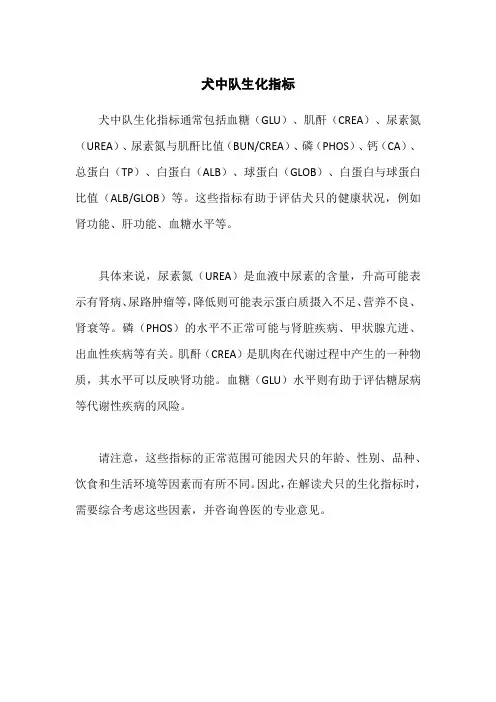 犬中队生化指标

犬中队生化指标通常包括血糖（GLU）、肌酐（CREA）、尿素氮（UREA）、尿素氮与肌酐比值（BUN/CREA）、磷（PHOS）、钙（CA）、总蛋白（TP）、白蛋白（ALB）、球蛋白（GLOB）、白蛋白与球蛋白比值（ALB/GLOB）等。这些指标有助于评估犬只的健康状况，例如肾功能、肝功能、血糖水平等。

具体来说，尿素氮（UREA）是血液中尿素的含量，升高可能表示有肾病、尿路肿瘤等，降低则可能表示蛋白质摄入不足、营养不良、肾衰等。磷（PHOS）的水平不正常可能与肾脏疾病、甲状腺亢进、出血性疾病等有关。肌酐（CREA）是肌肉在代谢过程中产生的一种物质，其水平可以反映肾功能。血糖（GLU）水平则有助于评估糖尿病等代谢性疾病的风险。

请注意，这些指标的正常范围可能因犬只的年龄、性别、品种、饮食和生活环境等因素而有所不同。因此，在解读犬只的生化指标时，需要综合考虑这些因素，并咨询兽医的专业意见。